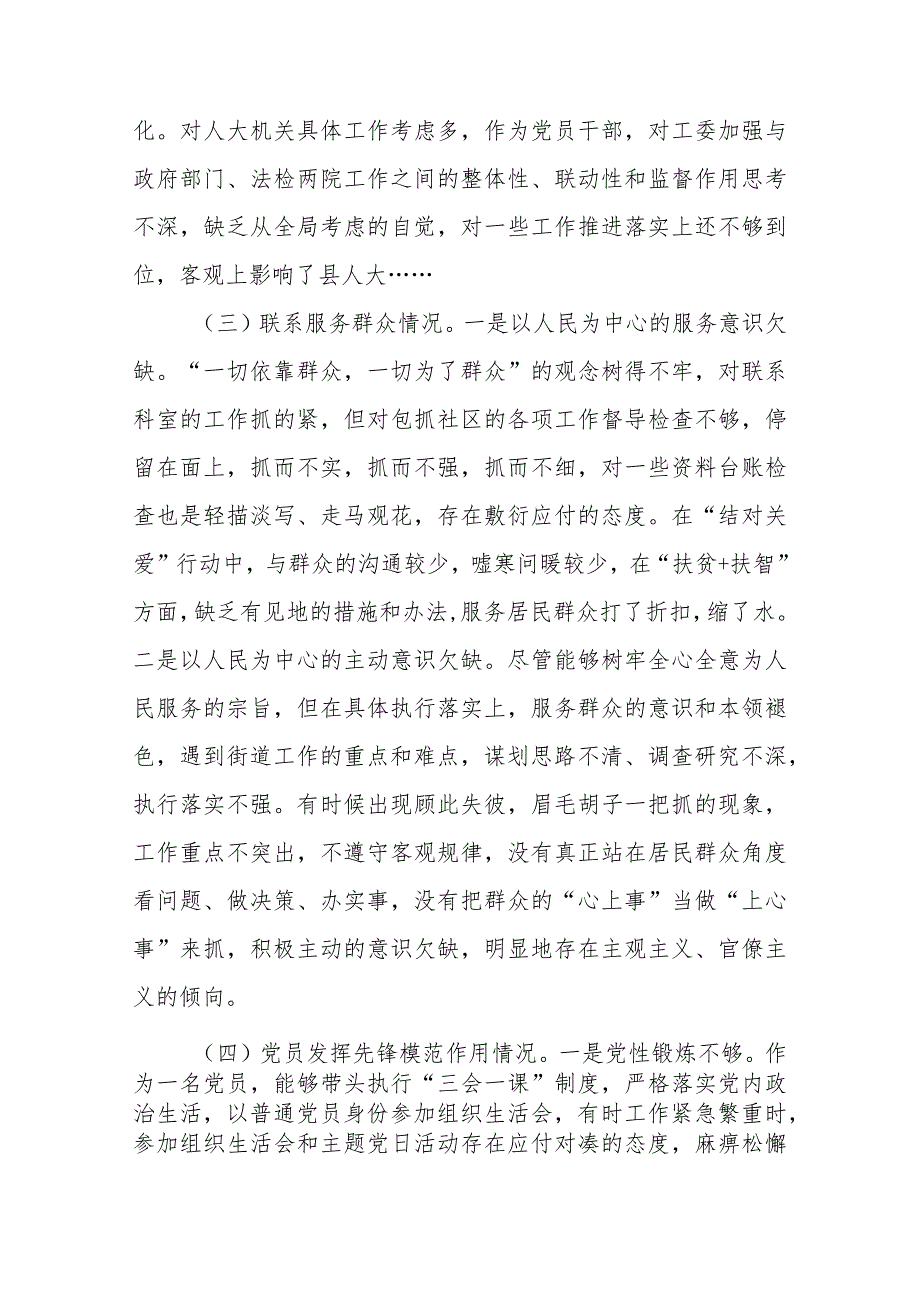 化。对人大机关具体工作考虑多，作为党员干部，对工委加强与政府部门、法检两院工作之间的整体性、联动性和监督作用思考不深，缺乏从全局考虑的自觉，对一些工作推进落实上还不够到位，客观上影响了县人大……

（三）联系服务群众情况。一是以人民为中心的服务意识欠缺。“一切依靠群众，一切为了群众”的观念树得不牢，对联系科室的工作抓的紧，但对包抓社区的各项工作督导检查不够，停留在面上，抓而不实，抓而不强，抓而不细，对一些资料台账检查也是轻描淡写、走马观花，存在敷衍应付的态度。在“结对关爱”行动中，与群众的沟通较少，嘘寒问暖较少，在“扶贫+扶智”方面，缺乏有见地的措施和办法,服务居民群众打了折扣，缩了水。二是以人民为中心的主动意识欠缺。尽管能够树牢全心全意为人民服务的宗旨，但在具体执行落实上，服务群众的意识和本领褪色，遇到街道工作的重点和难点，谋划思路不清、调查研究不深，执行落实不强。有时候出现顾此失彼，眉毛胡子一把抓的现象，工作重点不突出，不遵守客观规律，没有真正站在居民群众角度看问题、做决策、办实事，没有把群众的“心上事”当做“上心事”来抓，积极主动的意识欠缺，明显地存在主观主义、官僚主义的倾向。

（四）党员发挥先锋模范作用情况。一是党性锻炼不够。作为一名党员，能够带头执行“三会一课”制度，严格落实党内政治生活，以普通党员身份参加组织生活会，有时工作紧急繁重时，参加组织生活会和主题党日活动存在应付对凑的态度，麻痹松懈